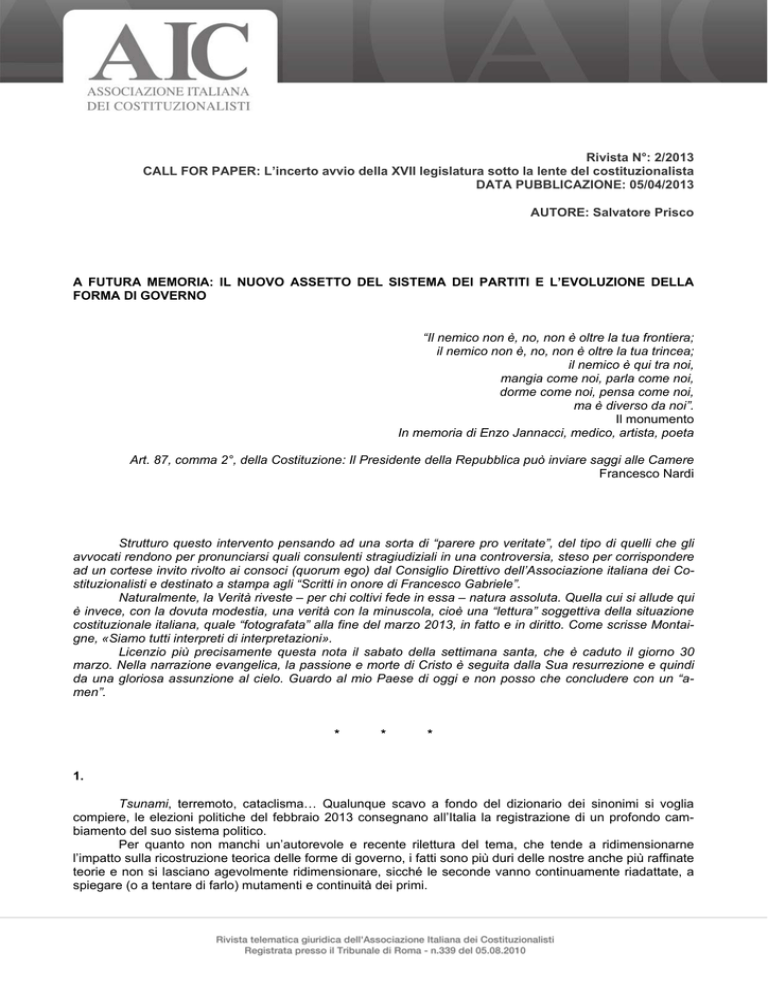 AIC
ASSOCIAZIONE ITALIANA
DEI COSTITUZIONALISTI

Rivista N°: 2/2013
CALL FOR PAPER: L'incerto avvio della XVII legislatura sotto la lente del costituzionalista
DATA PUBBLICAZIONE: 05/04/2013

AUTORE: Salvatore Prisco

A FUTURA MEMORIA: IL NUOVO ASSETTO DEL SISTEMA DEI PARTITI E L'EVOLUZIONE DELLA FORMA DI GOVERNO

"Il nemico non è, no, non è oltre la tua frontiera;
il nemico non è, no, non è oltre la tua trincea;
il nemico è qui tra noi,
mangia come noi, parla come noi,
dorme come noi, pensa come noi,
ma è diverso da noi".
Il monumento
In memoria di Enzo Jannacci, medico, artista, poeta

Art. 87, comma 2°, della Costituzione: Il Presidente della Repubblica può inviare saggi alle Camere
Francesco Nardi

Strutturo questo intervento pensando ad una sorta di "parere pro veritate", del tipo di quelli che gli avvocati rendono per pronunciarsi quali consulenti stragiudiziali in una controversia, steso per corrispondere ad un cortese invito rivolto ai consoci (quorum ego) dal Consiglio Direttivo dell'Associazione italiana dei Costituzionalisti e destinato a stampa agli "Scritti in onore di Francesco Gabriele".

Naturalmente, la Verità riveste – per chi coltivi fede in essa – natura assoluta. Quella cui si allude qui è invece, con la dovuta modestia, una verità con la minuscola, cioè una "lettura" soggettiva della situazione costituzionale italiana, quale "fotografata" alla fine del marzo 2013, in fatto e in diritto. Come scrisse Montaigne, «Siamo tutti interpreti di interpretazioni».

Licenzio più precisamente questa nota il sabato della settimana santa, che è caduto il giorno 30 marzo. Nella narrazione evangelica, la passione e morte di Cristo è seguita dalla Sua resurrezione e quindi da una gloriosa assunzione al cielo. Guardo al mio Paese di oggi e non posso che concludere con un "amen".

* * *

1.

Tsunami, terremoto, cataclisma… Qualunque scavo a fondo del dizionario dei sinonimi si voglia compiere, le elezioni politiche del febbraio 2013 consegnano all'Italia la registrazione di un profondo cambiamento del suo sistema politico.

Per quanto non manchi un'autorevole e recente rilettura del tema, che tende a ridimensionarne l'impatto sulla ricostruzione teorica delle forme di governo, i fatti sono più duri delle nostre anche più raffinate teorie e non si lasciano agevolmente ridimensionare, sicché le seconde vanno continuamente riadattate, a spiegare (o a tentare di farlo) mutamenti e continuità dei primi.

Rivista telematica giuridica dell'Associazione Italiana dei Costituzionalisti
Registrata presso il Tribunale di Roma - n.339 del 05.08.2010